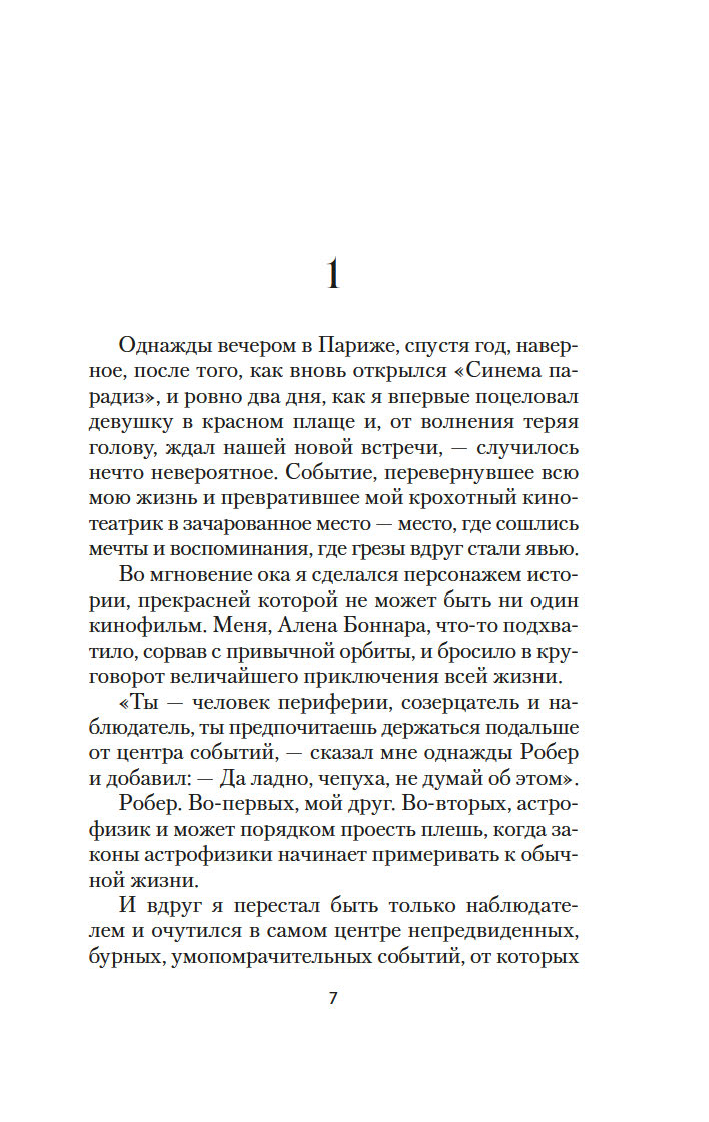 1

Однажды вечером в Париже, спустя год, наверное, после того, как вновь открылся «Синема парадиз», и ровно два дня, как я впервые поцеловал девушку в красном плаще и, от волнения теряя голову, ждал нашей новой встречи, — случилось нечто невероятное. Событие, перевернувшее всю мою жизнь и превратившее мой крохотный кинотеатрик в зачарованное место — место, где сошлись мечты и воспоминания, где грезы вдруг стали явью.

Во мгновение ока я сделался персонажем истории, прекрасней которой не может быть ни один кинофильм. Меня, Алена Боннара, что-то подхватило, сорвав с привычной орбиты, и бросило в круговорот величайшего приключения всей жизни.

«Ты — человек периферии, созерцатель и наблюдатель, ты предпочитаешь держаться подальше от центра событий, — сказал мне однажды Робер и добавил: — Да ладно, чепуха, не думай об этом».

Робер. Во-первых, мой друг. Во-вторых, астрофизик и может порядком проесть плешь, когда законы астрофизики начинает примеривать к обычной жизни.

И вдруг я перестал быть только наблюдателем и очутился в самом центре непредвиденных, бурных, умопомрачительных событий, от которых

7